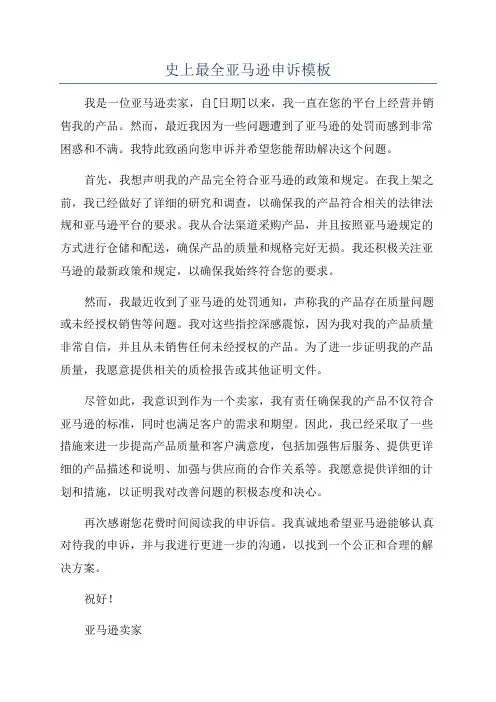 史上最全亚马逊申诉模板

我是一位亚马逊卖家，自[日期]以来，我一直在您的平台上经营并销售我的产品。然而，最近我因为一些问题遭到了亚马逊的处罚而感到非常困惑和不满。我特此致函向您申诉并希望您能帮助解决这个问题。

首先，我想声明我的产品完全符合亚马逊的政策和规定。在我上架之前，我已经做好了详细的研究和调查，以确保我的产品符合相关的法律法规和亚马逊平台的要求。我从合法渠道采购产品，并且按照亚马逊规定的方式进行仓储和配送，确保产品的质量和规格完好无损。我还积极关注亚马逊的最新政策和规定，以确保我始终符合您的要求。

然而，我最近收到了亚马逊的处罚通知，声称我的产品存在质量问题或未经授权销售等问题。我对这些指控深感震惊，因为我对我的产品质量非常自信，并且从未销售任何未经授权的产品。为了进一步证明我的产品质量，我愿意提供相关的质检报告或其他证明文件。

尽管如此，我意识到作为一个卖家，我有责任确保我的产品不仅符合亚马逊的标准，同时也满足客户的需求和期望。因此，我已经采取了一些措施来进一步提高产品质量和客户满意度，包括加强售后服务、提供更详细的产品描述和说明、加强与供应商的合作关系等。我愿意提供详细的计划和措施，以证明我对改善问题的积极态度和决心。

再次感谢您花费时间阅读我的申诉信。我真诚地希望亚马逊能够认真对待我的申诉，并与我进行更进一步的沟通，以找到一个公正和合理的解决方案。

祝好！

亚马逊卖家